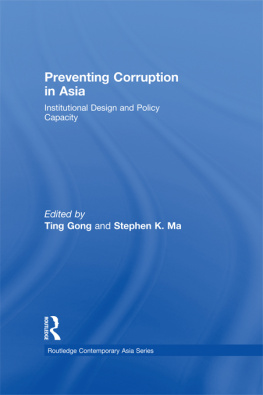 Preventing Corruption in Asia

Institutional Design and Policy Capacity

Edited by
Ting Gong and Stephen K. Ma

ROUTLEDGE

Routledge Contemporary Asia Series